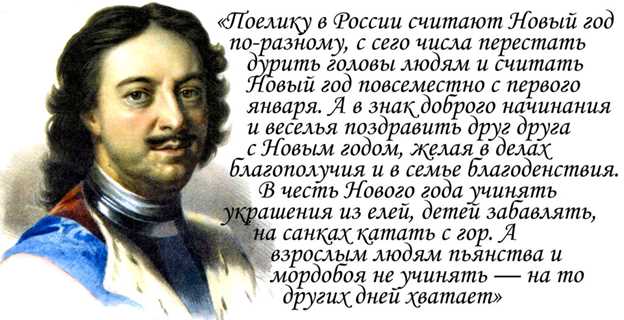 «Поелику в России считают Новый год по-разному, с сего числа перестать дурить головы людям и считать Новый год повсеместно с первого января. А в знак доброго начинания и веселья поздравить друг друга с Новым годом, желая в делах благополучия и в семье благоденствия. В честь Нового года учинять украшения из елей, детей забавлять, на санках катать с гор. А взрослым людям пьянства и мордобоя не учинять — на то других дней хватает»